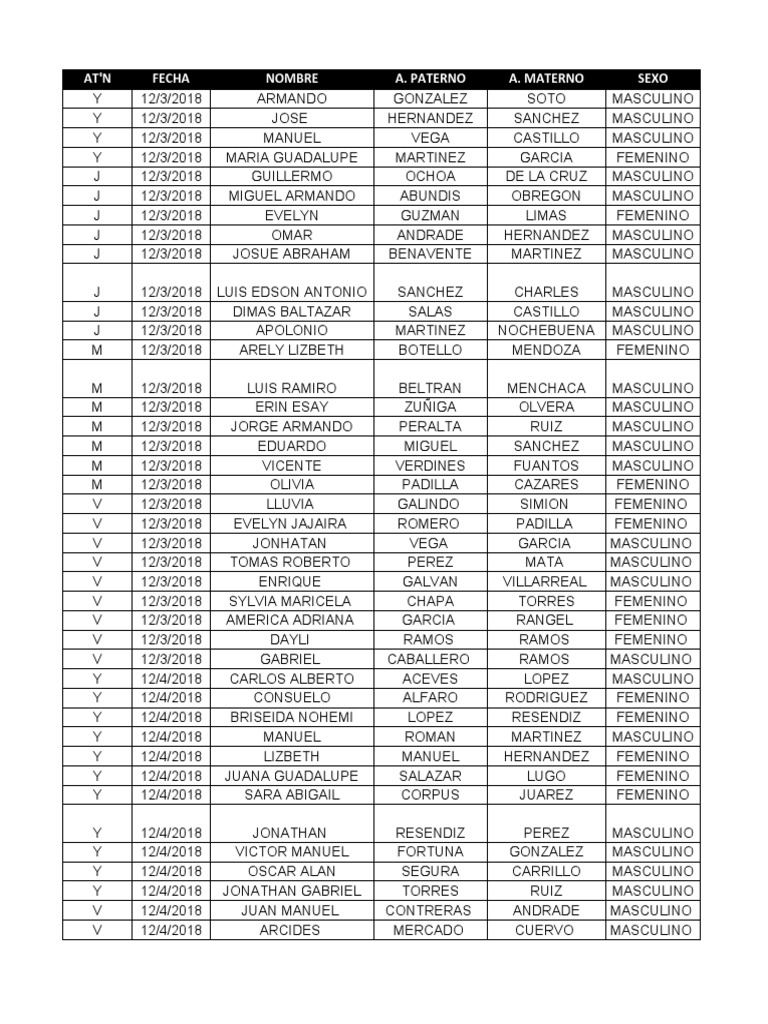 | AT'N | FECHA | NOMBRE | A. PATERNO | A. MATERNO | SEXO |
|---|---|---|---|---|---|
| Y | 12/3/2018 | ARMANDO | GONZALEZ | SOTO | MASCULINO |
| Y | 12/3/2018 | JOSE | HERNANDEZ | SANCHEZ | MASCULINO |
| Y | 12/3/2018 | MANUEL | VEGA | CASTILLO | MASCULINO |
| Y | 12/3/2018 | MARIA GUADALUPE | MARTINEZ | GARCIA | FEMENINO |
| J | 12/3/2018 | GUILLERMO | OCHOA | DE LA CRUZ | MASCULINO |
| J | 12/3/2018 | MIGUEL ARMANDO | ABUNDIS | OBREGON | MASCULINO |
| J | 12/3/2018 | EVELYN | GUZMAN | LIMAS | FEMENINO |
| J | 12/3/2018 | OMAR | ANDRADE | HERNANDEZ | MASCULINO |
| J | 12/3/2018 | JOSUE ABRAHAM | BENAVENTE | MARTINEZ | MASCULINO |
| J | 12/3/2018 | LUIS EDSON ANTONIO | SANCHEZ | CHARLES | MASCULINO |
| J | 12/3/2018 | DIMAS BALTAZAR | SALAS | CASTILLO | MASCULINO |
| J | 12/3/2018 | APOLONIO | MARTINEZ | NOCHEBUENA | MASCULINO |
| M | 12/3/2018 | ARELY LIZBETH | BOTELLO | MENDOZA | FEMENINO |
| M | 12/3/2018 | LUIS RAMIRO | BELTRAN | MENCHACA | MASCULINO |
| M | 12/3/2018 | ERIN ESAY | ZUÑIGA | OLVERA | MASCULINO |
| M | 12/3/2018 | JORGE ARMANDO | PERALTA | RUIZ | MASCULINO |
| M | 12/3/2018 | EDUARDO | MIGUEL | SANCHEZ | MASCULINO |
| M | 12/3/2018 | VICENTE | VERDINES | FUANTOS | MASCULINO |
| M | 12/3/2018 | OLIVIA | PADILLA | CAZARES | FEMENINO |
| V | 12/3/2018 | LLUVIA | GALINDO | SIMION | FEMENINO |
| V | 12/3/2018 | EVELYN JAJAIRA | ROMERO | PADILLA | FEMENINO |
| V | 12/3/2018 | JONHATAN | VEGA | GARCIA | MASCULINO |
| V | 12/3/2018 | TOMAS ROBERTO | PEREZ | MATA | MASCULINO |
| V | 12/3/2018 | ENRIQUE | GALVAN | VILLARREAL | MASCULINO |
| V | 12/3/2018 | SYLVIA MARICELA | CHAPA | TORRES | FEMENINO |
| V | 12/3/2018 | AMERICA ADRIANA | GARCIA | RANGEL | FEMENINO |
| V | 12/3/2018 | DAYLI | RAMOS | RAMOS | FEMENINO |
| V | 12/3/2018 | GABRIEL | CABALLERO | RAMOS | MASCULINO |
| Y | 12/4/2018 | CARLOS ALBERTO | ACEVES | LOPEZ | MASCULINO |
| Y | 12/4/2018 | CONSUELO | ALFARO | RODRIGUEZ | FEMENINO |
| Y | 12/4/2018 | BRISEIDA NOHEMI | LOPEZ | RESENDIZ | FEMENINO |
| Y | 12/4/2018 | MANUEL | ROMAN | MARTINEZ | MASCULINO |
| Y | 12/4/2018 | LIZBETH | MANUEL | HERNANDEZ | FEMENINO |
| Y | 12/4/2018 | JUANA GUADALUPE | SALAZAR | LUGO | FEMENINO |
| Y | 12/4/2018 | SARA ABIGAIL | CORPUS | JUAREZ | FEMENINO |
| Y | 12/4/2018 | JONATHAN | RESENDIZ | PEREZ | MASCULINO |
| Y | 12/4/2018 | VICTOR MANUEL | FORTUNA | GONZALEZ | MASCULINO |
| Y | 12/4/2018 | OSCAR ALAN | SEGURA | CARRILLO | MASCULINO |
| Y | 12/4/2018 | JONATHAN GABRIEL | TORRES | RUIZ | MASCULINO |
| V | 12/4/2018 | JUAN MANUEL | CONTRERAS | ANDRADE | MASCULINO |
| V | 12/4/2018 | ARCIDES | MERCADO | CUERVO | MASCULINO |